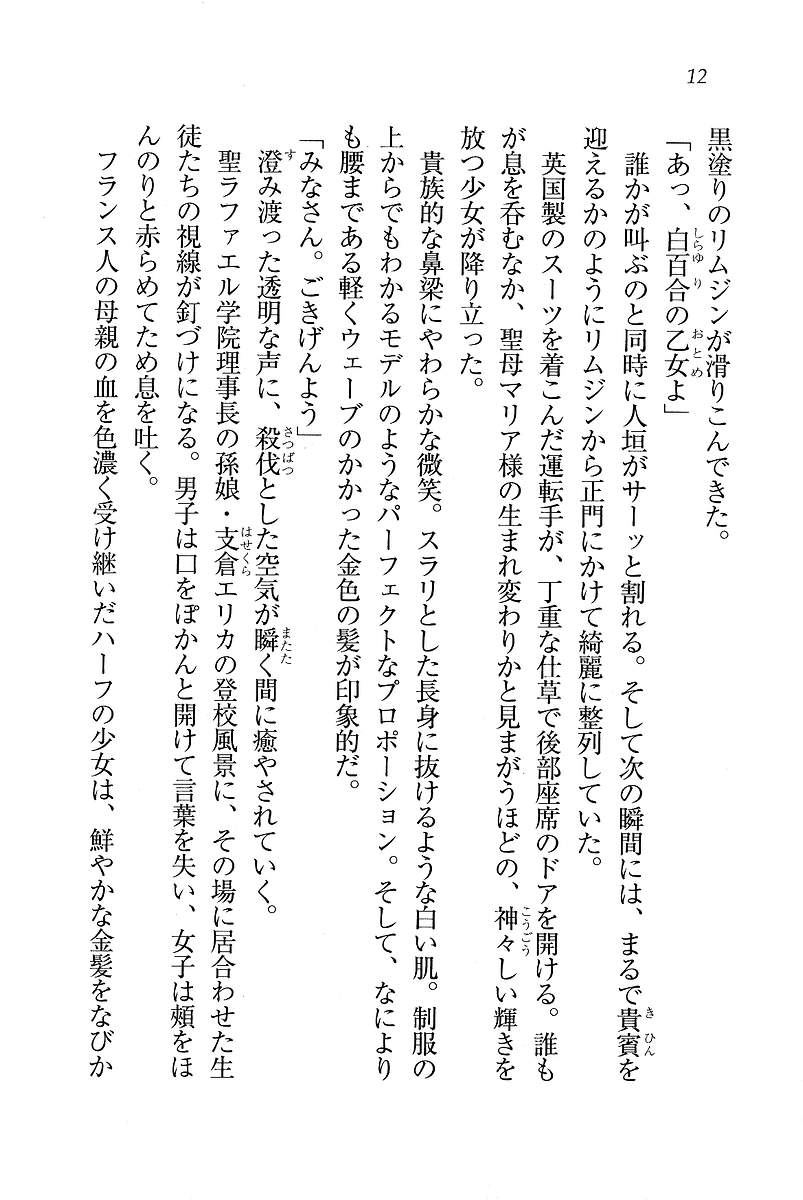 12

黒塗りのリムジンが滑りこんできた。

「あっ、白百合の乙女よ」

誰かが叫ぶのと同時に人垣がサーッと割れる。そして次の瞬間には、まるで貴賓を迎えるかのようにリムジンから正門にかけて綺麗に整列していた。

英国製のスーツを着こんだ運転手が、丁重な仕草で後部座席のドアを開ける。誰もが息を呑むなか、聖母マリア様の生まれ変わりかと見まがうほどの、神々しい輝きを放つ少女が降り立った。

貴族的な鼻梁にやわらかな微笑。スラリとした長身に抜けるような白い肌。制服の上からでもわかるモデルのようなパーフェクトなプロポーション。そして、なによりも腰まである軽くウェーブのかかった金色の髪が印象的だ。

「みなさん。ごきげんよう」

澄み渡った透明な声に、殺伐とした空気が瞬く間に癒やされていく。

聖ラファエル学院理事長の孫娘・支倉エリカの登校風景に、その場に居合わせた生徒たちの視線が釘づけになる。男子は口をぽかんと開けて言葉を失い、女子は頬をほんのりと赤らめてため息を吐く。

フランス人の母親の血を色濃く受け継いだハーフの少女は、鮮やかな金髪をなびか